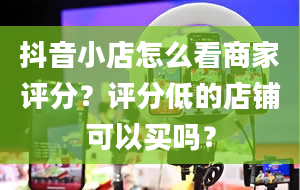 抖音小店怎么看商家评分？评分低的店铺可以买吗？